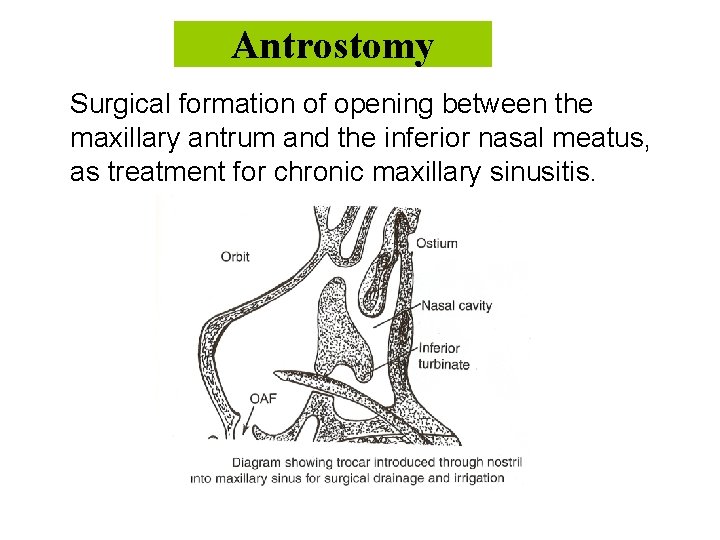 Antrostomy

Surgical formation of opening between the maxillary antrum and the inferior nasal meatus, as treatment for chronic maxillary sinusitis.

Orbit

Ostium

Nasal cavity

Inferior turbinate

OAF

Diagram showing trocar introduced through nostril into maxillary sinus for surgical drainage and irrigation